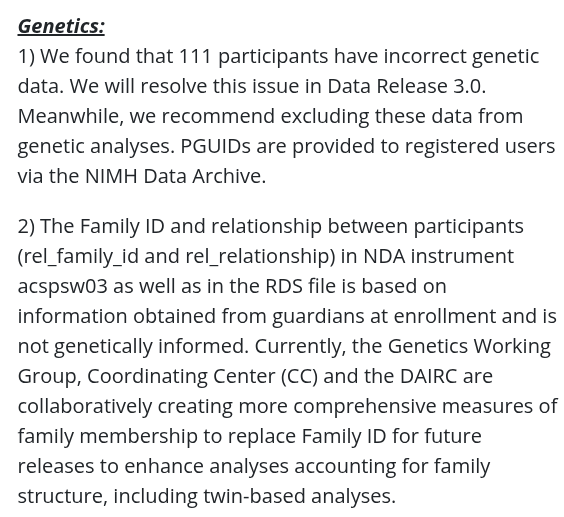 Genetics:

1) We found that 111 participants have incorrect genetic data. We will resolve this issue in Data Release 3.0. Meanwhile, we recommend excluding these data from genetic analyses. PGUIDs are provided to registered users via the NIMH Data Archive.

2) The Family ID and relationship between participants (rel_family_id and rel_relationship) in NDA instrument acspsw03 as well as in the RDS file is based on information obtained from guardians at enrollment and is not genetically informed. Currently, the Genetics Working Group, Coordinating Center (CC) and the DAIRC are collaboratively creating more comprehensive measures of family membership to replace Family ID for future releases to enhance analyses accounting for family structure, including twin-based analyses.